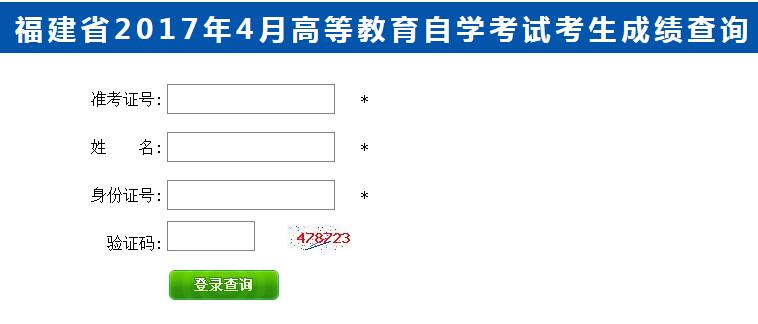 福建省2017年4月高等教育自学考试考生成绩查询

准考证号: *

姓　名: *

身份证号: *

验证码: 478223

登录查询